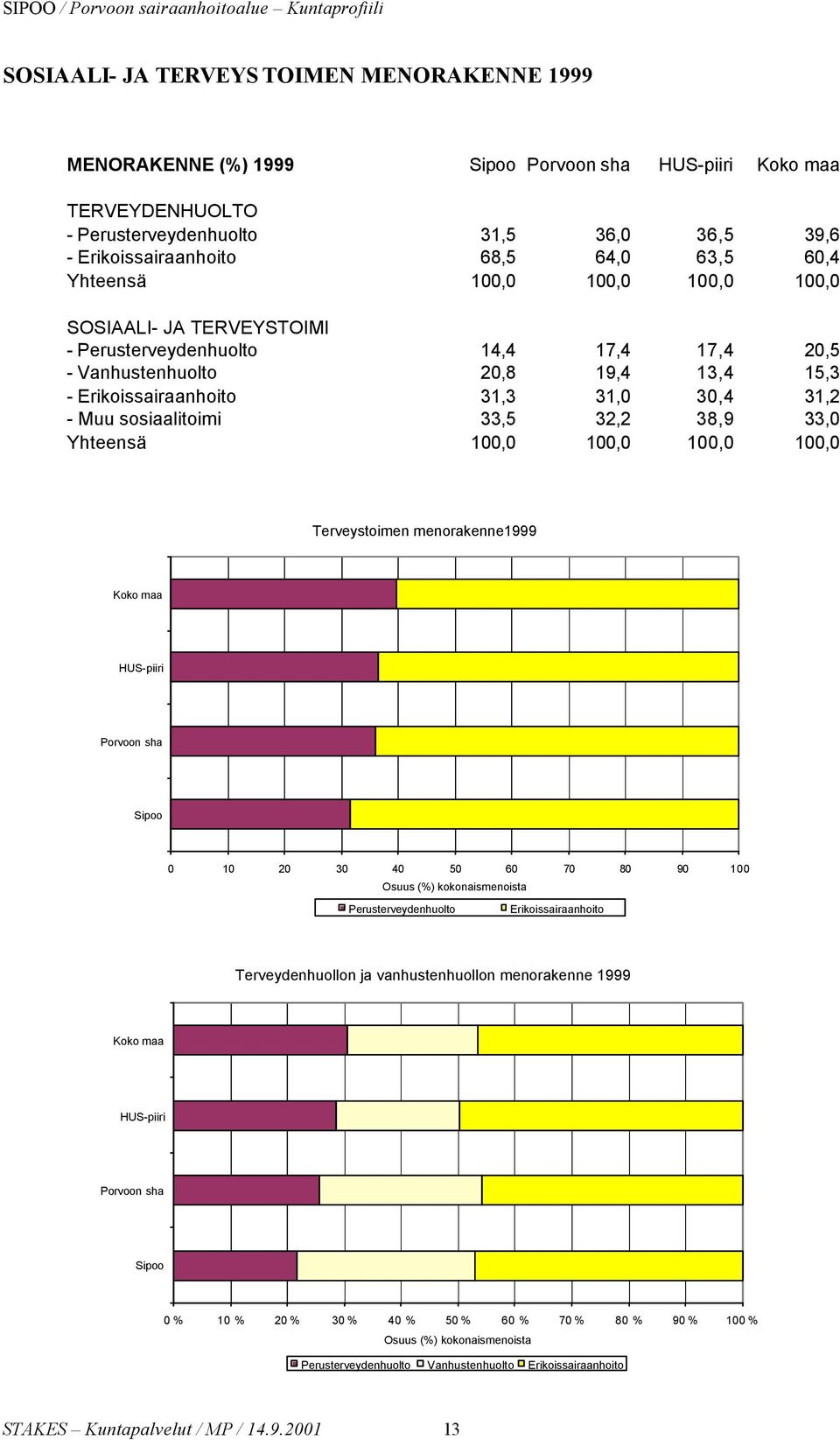 SIPOO / Porvoon sairaanhoitoalue – Kuntaprofiili

SOSIAALI- JA TERVEYS TOIMEN MENORAKENNE 1999

| MENORAKENNE (%) 1999 | Sipoo | Porvoon sha | HUS-piiri | Koko maa |
|---|---|---|---|---|
| TERVEYDENHUOLTO | | | | |
| - Perusterveydenhuolto | 31,5 | 36,0 | 36,5 | 39,6 |
| - Erikoissairaanhoito | 68,5 | 64,0 | 63,5 | 60,4 |
| Yhteensä | 100,0 | 100,0 | 100,0 | 100,0 |
| SOSIAALI- JA TERVEYSTOIMI | | | | |
| - Perusterveydenhuolto | 14,4 | 17,4 | 17,4 | 20,5 |
| - Vanhustenhuolto | 20,8 | 19,4 | 13,4 | 15,3 |
| - Erikoissairaanhoito | 31,3 | 31,0 | 30,4 | 31,2 |
| - Muu sosiaalitoimi | 33,5 | 32,2 | 38,9 | 33,0 |
| Yhteensä | 100,0 | 100,0 | 100,0 | 100,0 |

Terveystoimen menorakenne1999

Koko maa
HUS-piiri
Porvoon sha
Sipoo

0 10 20 30 40 50 60 70 80 90 100
Osuus (%) kokonaismenoista

Perusterveydenhuolto Erikoissairaanhoito

Terveydenhuollon ja vanhustenhuollon menorakenne 1999

Koko maa
HUS-piiri
Porvoon sha
Sipoo

0 % 10 % 20 % 30 % 40 % 50 % 60 % 70 % 80 % 90 % 100 %
Osuus (%) kokonaismenoista

Perusterveydenhuolto Vanhustenhuolto Erikoissairaanhoito

STAKES – Kuntapalvelut / MP / 14.9.2001 13